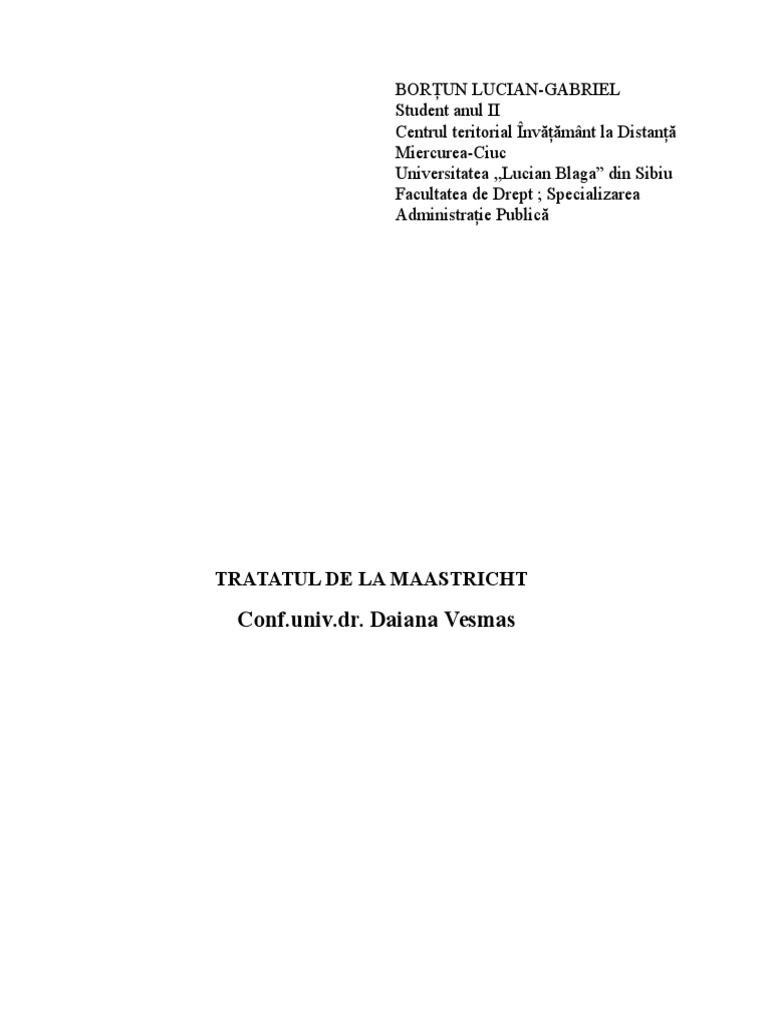 BORȚUN LUCIAN-GABRIEL
Student anul II
Centrul teritorial Învățământ la Distanță
Miercurea-Ciuc
Universitatea „Lucian Blaga" din Sibiu
Facultatea de Drept ; Specializarea
Administrație Publică

TRATATUL DE LA MAASTRICHT

Conf.univ.dr. Daiana Vesmas